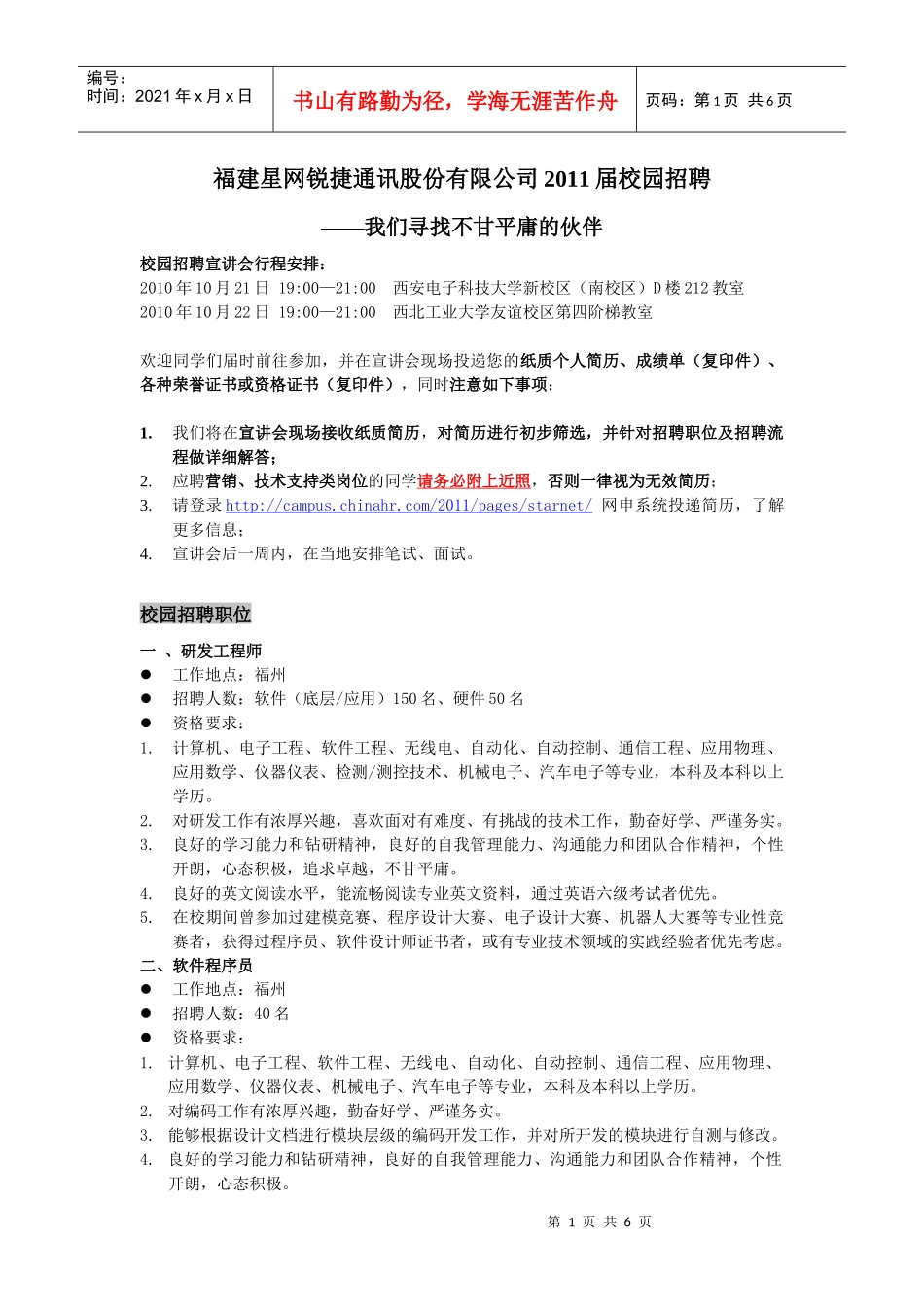 编号：
时间：2021 年 x 月 x 日

书山有路勤为径，学海无涯苦作舟

页码：第 1 页 共 6 页

福建星网锐捷通讯股份有限公司 2011 届校园招聘

——我们寻找不甘平庸的伙伴

校园招聘宣讲会行程安排：
2010 年 10 月 21 日 19:00—21:00 西安电子科技大学新校区（南校区）D 楼 212 教室
2010 年 10 月 22 日 19:00—21:00 西北工业大学友谊校区第四阶梯教室

欢迎同学们届时前往参加，并在宣讲会现场投递您的纸质个人简历、成绩单（复印件）、各种荣誉证书或资格证书（复印件），同时注意如下事项：

1. 我们将在宣讲会现场接收纸质简历，对简历进行初步筛选，并针对招聘职位及招聘流程做详细解答；
2. 应聘营销、技术支持类岗位的同学请务必附上近照，否则一律视为无效简历；
3. 请登录 http://campus.chinahr.com/2011/pages/starnet/ 网申系统投递简历，了解更多信息；
4. 宣讲会后一周内，在当地安排笔试、面试。

校园招聘职位

一 、研发工程师
● 工作地点：福州
● 招聘人数：软件（底层/应用）150 名、硬件 50 名
● 资格要求：
1. 计算机、电子工程、软件工程、无线电、自动化、自动控制、通信工程、应用物理、应用数学、仪器仪表、检测/测控技术、机械电子、汽车电子等专业，本科及本科以上学历。
2. 对研发工作有浓厚兴趣，喜欢面对有难度、有挑战的技术工作，勤奋好学、严谨务实。
3. 良好的学习能力和钻研精神，良好的自我管理能力、沟通能力和团队合作精神，个性开朗，心态积极，追求卓越，不甘平庸。
4. 良好的英文阅读水平，能流畅阅读专业英文资料，通过英语六级考试者优先。
5. 在校期间曾参加过建模竞赛、程序设计大赛、电子设计大赛、机器人大赛等专业性竞赛者，获得过程序员、软件设计师证书者，或有专业技术领域的实践经验者优先考虑。
二、软件程序员
● 工作地点：福州
● 招聘人数：40 名
● 资格要求：
1. 计算机、电子工程、软件工程、无线电、自动化、自动控制、通信工程、应用物理、应用数学、仪器仪表、机械电子、汽车电子等专业，本科及本科以上学历。
2. 对编码工作有浓厚兴趣，勤奋好学、严谨务实。
3. 能够根据设计文档进行模块层级的编码开发工作，并对所开发的模块进行自测与修改。
4. 良好的学习能力和钻研精神，良好的自我管理能力、沟通能力和团队合作精神，个性开朗，心态积极。

第 1 页 共 6 页